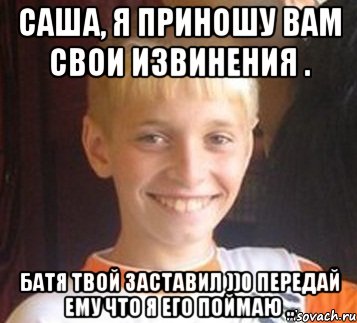 САША, Я ПРИНОШУ ВАМ СВОИ ИЗВИНЕНИЯ .

БАТЯ ТВОЙ ЗАСТАВИЛ ))0 ПЕРЕДАЙ ЕМУ ЧТО Я ЕГО ПОЙМАЮ ...

sovach.ru